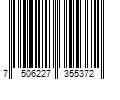 7 506227 355372